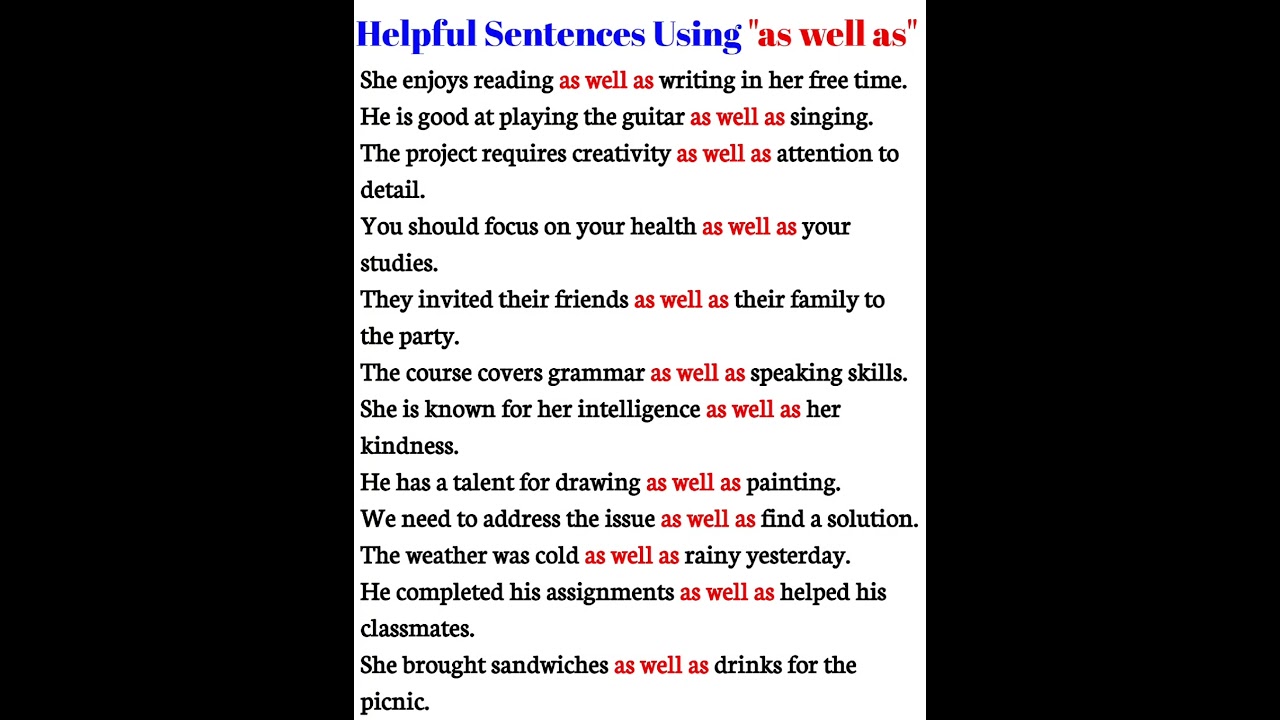 Helpful Sentences Using "as well as"

She enjoys reading as well as writing in her free time.

He is good at playing the guitar as well as singing.

The project requires creativity as well as attention to detail.

You should focus on your health as well as your studies.

They invited their friends as well as their family to the party.

The course covers grammar as well as speaking skills.

She is known for her intelligence as well as her kindness.

He has a talent for drawing as well as painting.

We need to address the issue as well as find a solution.

The weather was cold as well as rainy yesterday.

He completed his assignments as well as helped his classmates.

She brought sandwiches as well as drinks for the picnic.